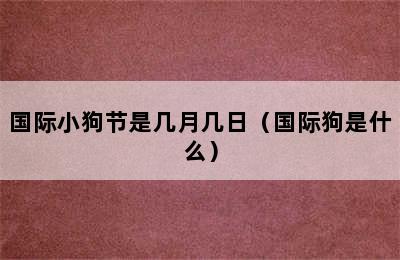 国际小狗节是几月几日（国际狗是什么）